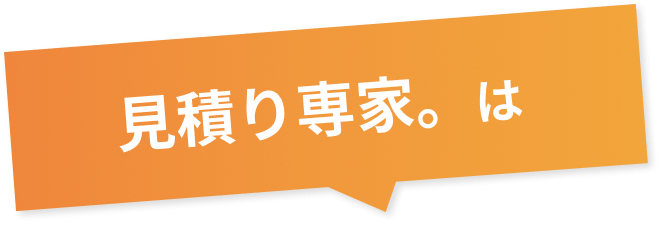 見積り専家。は